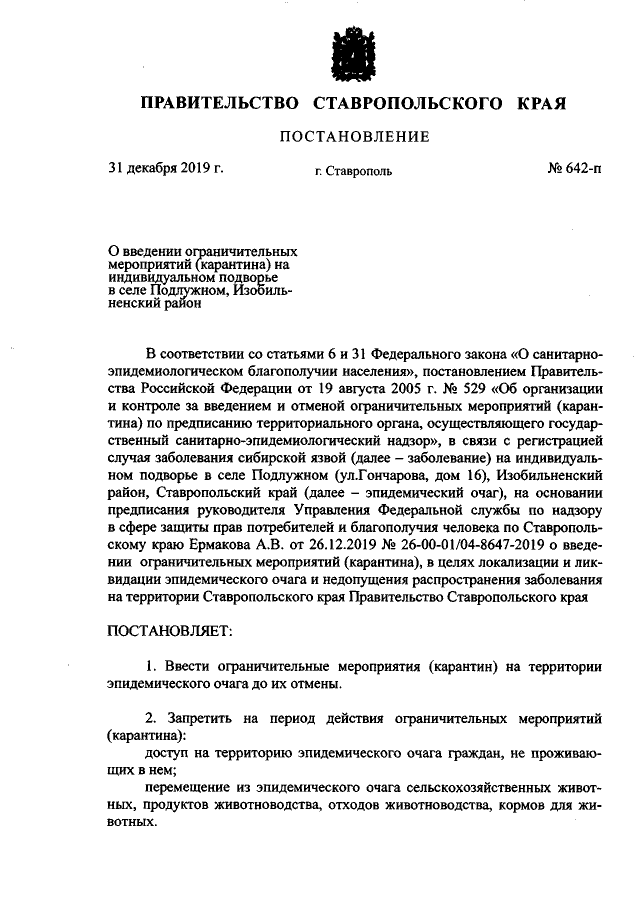 ПРАВИТЕЛЬСТВО СТАВРОПОЛЬСКОГО КРАЯ

ПОСТАНОВЛЕНИЕ

31 декабря 2019 г. г. Ставрополь № 642-п

О введении ограничительных мероприятий (карантина) на индивидуальном подворье в селе Подлужном, Изобильненский район

В соответствии со статьями 6 и 31 Федерального закона «О санитарно-эпидемиологическом благополучии населения», постановлением Правительства Российской Федерации от 19 августа 2005 г. № 529 «Об организации и контроле за введением и отменой ограничительных мероприятий (карантина) по предписанию территориального органа, осуществляющего государственный санитарно-эпидемиологический надзор», в связи с регистрацией случая заболевания сибирской язвой (далее – заболевание) на индивидуальном подворье в селе Подлужном (ул.Гончарова, дом 16), Изобильненский район, Ставропольский край (далее – эпидемический очаг), на основании предписания руководителя Управления Федеральной службы по надзору в сфере защиты прав потребителей и благополучия человека по Ставропольскому краю Ермакова А.В. от 26.12.2019 № 26-00-01/04-8647-2019 о введении ограничительных мероприятий (карантина), в целях локализации и ликвидации эпидемического очага и недопущения распространения заболевания на территории Ставропольского края Правительство Ставропольского края

ПОСТАНОВЛЯЕТ:

1. Ввести ограничительные мероприятия (карантин) на территории эпидемического очага до их отмены.

2. Запретить на период действия ограничительных мероприятий (карантина):
доступ на территорию эпидемического очага граждан, не проживающих в нем;
перемещение из эпидемического очага сельскохозяйственных животных, продуктов животноводства, отходов животноводства, кормов для животных.